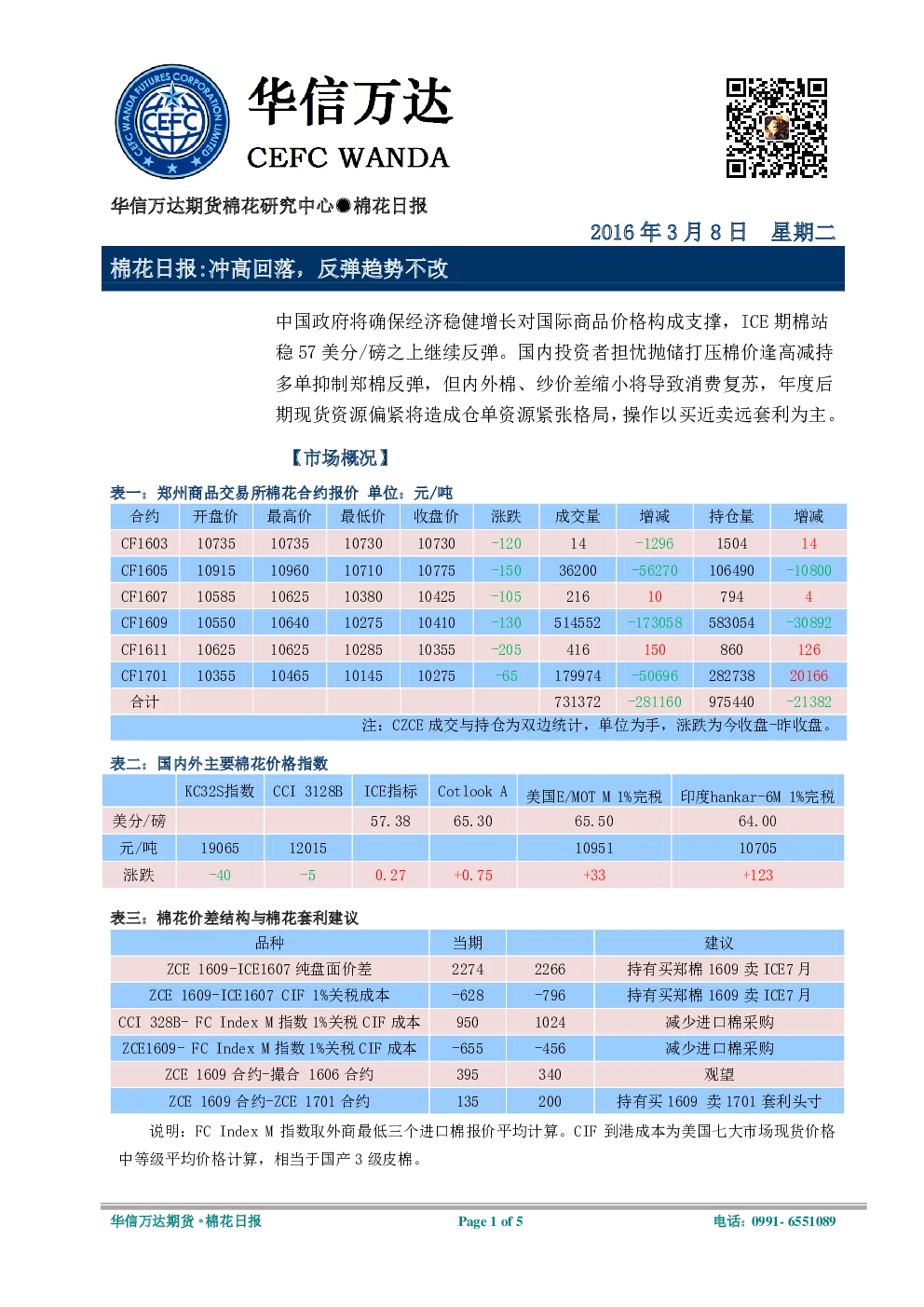 CEFC WANDA FUTURES CORPORATION LIMITED CEFC

华信万达
CEFC WANDA

华信万达期货棉花研究中心●棉花日报

2016 年 3 月 8 日 星期二

棉花日报:冲高回落，反弹趋势不改

中国政府将确保经济稳健增长对国际商品价格构成支撑，ICE 期棉站稳 57 美分/磅之上继续反弹。国内投资者担忧抛储打压棉价逢高减持多单抑制郑棉反弹，但内外棉、纱价差缩小将导致消费复苏，年度后期现货资源偏紧将造成仓单资源紧张格局，操作以买近卖远套利为主。

【市场概况】

表一：郑州商品交易所棉花合约报价 单位：元/吨

| 合约 | 开盘价 | 最高价 | 最低价 | 收盘价 | 涨跌 | 成交量 | 增减 | 持仓量 | 增减 |
|---|---|---|---|---|---|---|---|---|---|
| CF1603 | 10735 | 10735 | 10730 | 10730 | -120 | 14 | -1296 | 1504 | 14 |
| CF1605 | 10915 | 10960 | 10710 | 10775 | -150 | 36200 | -56270 | 106490 | -10800 |
| CF1607 | 10585 | 10625 | 10380 | 10425 | -105 | 216 | 10 | 794 | 4 |
| CF1609 | 10550 | 10640 | 10275 | 10410 | -130 | 514552 | -173058 | 583054 | -30892 |
| CF1611 | 10625 | 10625 | 10285 | 10355 | -205 | 416 | 150 | 860 | 126 |
| CF1701 | 10355 | 10465 | 10145 | 10275 | -65 | 179974 | -50696 | 282738 | 20166 |
| 合计 | | | | | | 731372 | -281160 | 975440 | -21382 |

注：CZCE 成交与持仓为双边统计，单位为手，涨跌为今收盘-昨收盘。

表二：国内外主要棉花价格指数

| | KC32S指数 | CCI 3128B | ICE指标 | Cotlook A | 美国E/MOT M 1%完税 | 印度hankar-6M 1%完税 |
|---|---|---|---|---|---|---|
| 美分/磅 | | | 57.38 | 65.30 | 65.50 | 64.00 |
| 元/吨 | 19065 | 12015 | | | 10951 | 10705 |
| 涨跌 | -40 | -5 | 0.27 | +0.75 | +33 | +123 |

表三：棉花价差结构与棉花套利建议

| 品种 | 当期 | | 建议 |
|---|---|---|---|
| ZCE 1609-ICE1607 纯盘面价差 | 2274 | 2266 | 持有买郑棉 1609 卖 ICE7 月 |
| ZCE 1609-ICE1607 CIF 1%关税成本 | -628 | -796 | 持有买郑棉 1609 卖 ICE7 月 |
| CCI 328B- FC Index M 指数 1%关税 CIF 成本 | 950 | 1024 | 减少进口棉采购 |
| ZCE1609- FC Index M 指数 1%关税 CIF 成本 | -655 | -456 | 减少进口棉采购 |
| ZCE 1609 合约-撮合 1606 合约 | 395 | 340 | 观望 |
| ZCE 1609 合约-ZCE 1701 合约 | 135 | 200 | 持有买 1609 卖 1701 套利头寸 |

说明：FC Index M 指数取外商最低三个进口棉报价平均计算。CIF 到港成本为美国七大市场现货价格中等级平均价格计算，相当于国产 3 级皮棉。

华信万达期货 •棉花日报 Page 1 of 5 电话：0991- 6551089